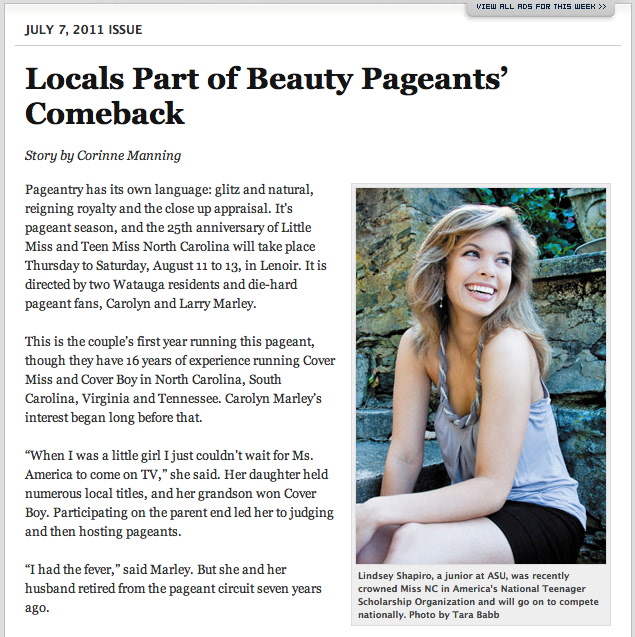 VIEW ALL ADS FOR THIS WEEK >>

JULY 7, 2011 ISSUE

Locals Part of Beauty Pageants' Comeback

Story by Corinne Manning

Pageantry has its own language: glitz and natural, reigning royalty and the close up appraisal. It's pageant season, and the 25th anniversary of Little Miss and Teen Miss North Carolina will take place Thursday to Saturday, August 11 to 13, in Lenoir. It is directed by two Watauga residents and die-hard pageant fans, Carolyn and Larry Marley.

This is the couple's first year running this pageant, though they have 16 years of experience running Cover Miss and Cover Boy in North Carolina, South Carolina, Virginia and Tennessee. Carolyn Marley's interest began long before that.

"When I was a little girl I just couldn't wait for Ms. America to come on TV," she said. Her daughter held numerous local titles, and her grandson won Cover Boy. Participating on the parent end led her to judging and then hosting pageants.

"I had the fever," said Marley. But she and her husband retired from the pageant circuit seven years ago.

Lindsey Shapiro, a junior at ASU, was recently crowned Miss NC in America's National Teenager Scholarship Organization and will go on to compete nationally. Photo by Tara Babb